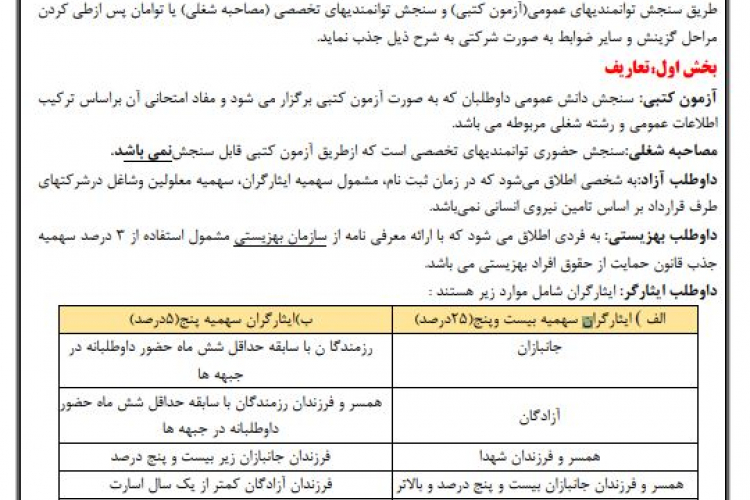 طریق سنجش توانمندیهای عمومی(آزمون کتبی) و سنجش توانمندیهای تخصصی (مصاحبه شغلی) یا توامان پس ازطی کردن مراحل گزینش و سایر ضوابط به صورت شرکتی به شرح ذیل جذب نماید.

بخش اول،تعاریف

آزمون کتبی: سنجش دانش عمومی داوطلبان که به صورت آزمون کتبی برگزار می شود و مفاد امتحانی آن براساس ترکیب اطلاعات عمومی و رشته شغلی مربوطه می باشد.

مصاحبه شغلی:سنجش حضوری توانمندیهای تخصصی است که ازطریق آزمون کتبی قابل سنجش نمی باشد.

داوطلب آزاد:به شخصی اطلاق می‌شود که در زمان ثبت نام، مشمول سهمیه ایثارگران، سهمیه معلولین وشاغل درشرکتهای طرف قرارداد بر اساس تامین نیروی انسانی نمی‌باشد.

داوطلب بهزیستی: به فردی اطلاق می شود که با ارائه معرفی نامه از سازمان بهزیستی مشمول استفاده از ۳ درصد سهمیه جذب قانون حمایت از حقوق افراد بهزیستی می باشد.

داوطلب ایثارگر: ایثارگران شامل موارد زیر هستند :

| الف ) ایثارگران سهمیه بیست وپنج(۲۵درصد) | ب)ایثارگران سهمیه پنج(۵درصد) |
|---|---|
| جانبازان | رزمندگا ن با سابقه حداقل شش ماه حضور داوطلبانه در جبهه ها |
| آزادگان | همسر و فرزندان رزمندگان با سابقه حداقل شش ماه حضور داوطلبانه در جبهه ها |
| همسر و فرزندان شهدا | فرزندان جانبازان زیر بیست و پنج درصد |
| همسر و فرزندان جانبازان بیست و پنج درصد و بالاتر | فرزندان آزادگان کمتر از یک سال اسارت |